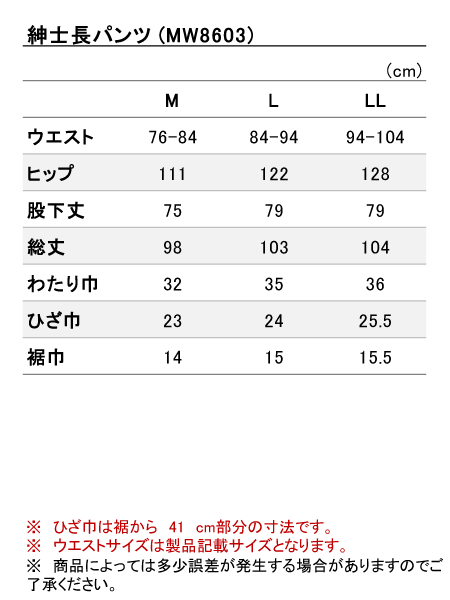 紳士長パンツ(MW8603)

(cm)

|  | M | L | LL |
|---|---|---|---|
| ウエスト | 76-84 | 84-94 | 94-104 |
| ヒップ | 111 | 122 | 128 |
| 股下丈 | 75 | 79 | 79 |
| 総丈 | 98 | 103 | 104 |
| わたり巾 | 32 | 35 | 36 |
| ひざ巾 | 23 | 24 | 25.5 |
| 裾巾 | 14 | 15 | 15.5 |

※ ひざ巾は裾から 41 cm部分の寸法です。
※ ウエストサイズは製品記載サイズとなります。
※ 商品によっては多少誤差が発生する場合がありますのでご了承ください。